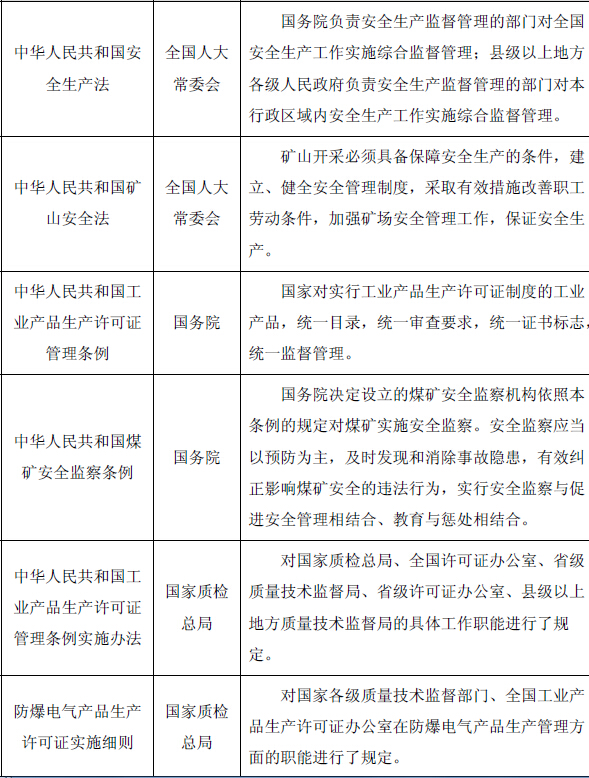 | 中华人民共和国安全生产法 | 全国人大常委会 | 国务院负责安全生产监督管理的部门对全国安全生产工作实施综合监督管理；县级以上地方各级人民政府负责安全生产监督管理的部门对本行政区域内安全生产工作实施综合监督管理。 |
|---|---|---|
| 中华人民共和国矿山安全法 | 全国人大常委会 | 矿山开采必须具备保障安全生产的条件，建立、健全安全管理制度，采取有效措施改善职工劳动条件，加强矿场安全管理工作，保证安全生产。 |
| 中华人民共和国工业产品生产许可证管理条例 | 国务院 | 国家对实行工业产品生产许可证制度的工业产品，统一目录，统一审查要求，统一证书标志，统一监督管理。 |
| 中华人民共和国煤矿安全监察条例 | 国务院 | 国务院决定设立的煤矿安全监察机构依照本条例的规定对煤矿实施安全监察。安全监察应当以预防为主，及时发现和消除事故隐患，有效纠正影响煤矿安全的违法行为，实行安全监察与促进安全管理相结合、教育与惩处相结合。 |
| 中华人民共和国工业产品生产许可证管理条例实施办法 | 国家质检总局 | 对国家质检总局、全国许可证办公室、省级质量技术监督局、省级许可证办公室、县级以上地方质量技术监督局的具体工作职能进行了规定。 |
| 防爆电气产品生产许可证实施细则 | 国家质检总局 | 对国家各级质量技术监督部门、全国工业产品生产许可证办公室在防爆电气产品生产管理方面的职能进行了规定。 |